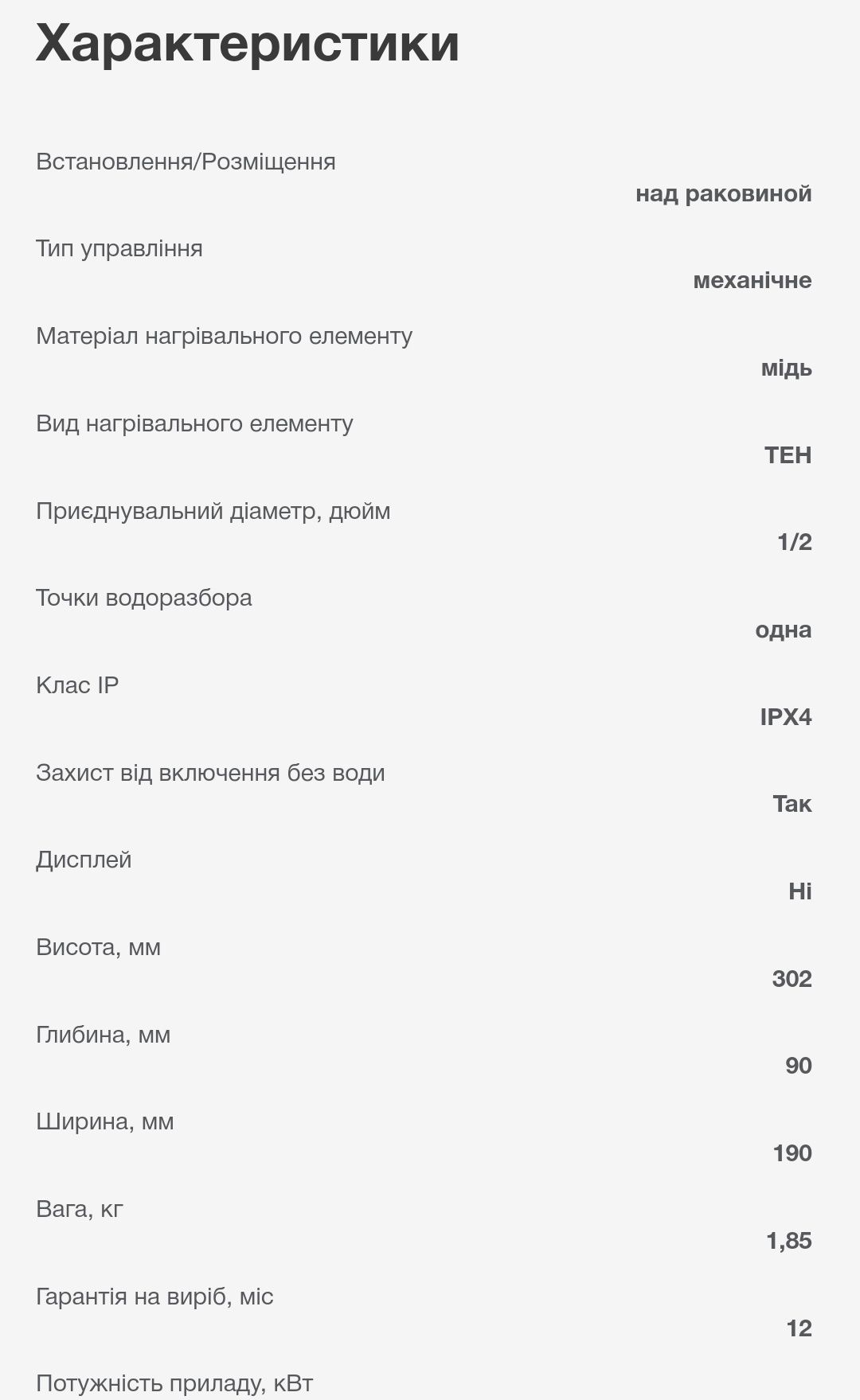 Характеристики

Встановлення/Розміщення
над раковиной

Тип управління
механічне

Матеріал нагрівального елементу
мідь

Вид нагрівального елементу
ТЕН

Приєднувальний діаметр, дюйм
1/2

Точки водоразбора
одна

Клас IP
IPX4

Захист від включення без води
Так

Дисплей
Ні

Висота, мм
302

Глибина, мм
90

Ширина, мм
190

Вага, кг
1,85

Гарантія на виріб, міс
12

Потужність приладу, кВт